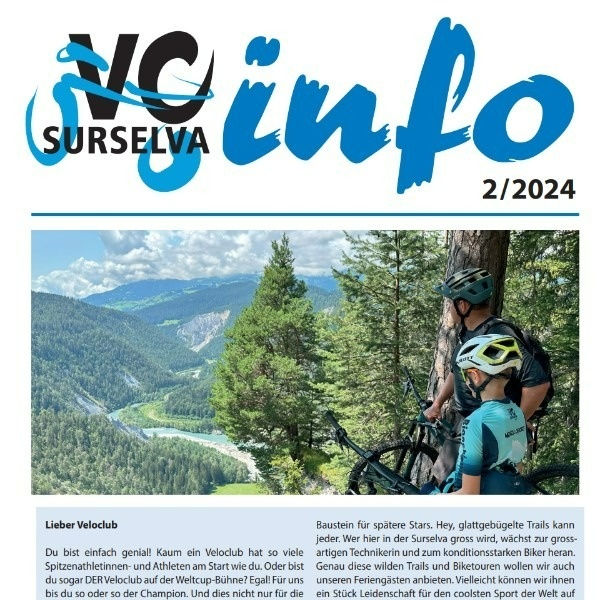 VC SURSELVA info

2/2024

Lieber Veloclub

Du bist einfach genial! Kaum ein Veloclub hat so viele Spitzenathletinnen- und Athleten am Start wie du. Oder bist du sogar DER Veloclub auf der Weltcup-Bühne? Egal! Für uns bis du so oder so der Champion. Und dies nicht nur für die

Baustein für spätere Stars. Hey, glattgebügelte Trails kann jeder. Wer hier in der Surselva gross wird, wächst zur grossartigen Technikerin und zum konditionsstarken Biker heran. Genau diese wilden Trails und Biketouren wollen wir auch unseren Feriengästen anbieten. Vielleicht können wir ihnen ein Stück Leidenschaft für den coolsten Sport der Welt auf